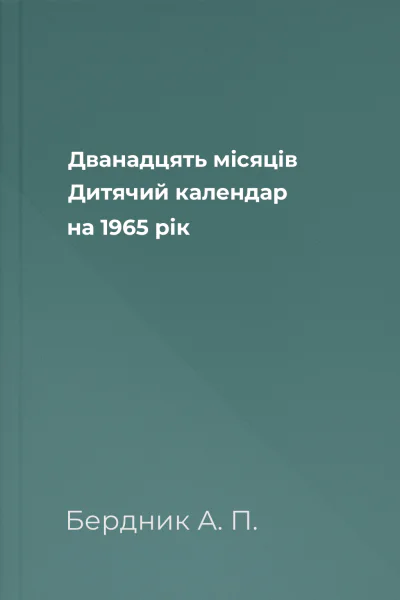 Дванадцять місяців
Дитячий календар
на 1965 рік

Бердник А. П.